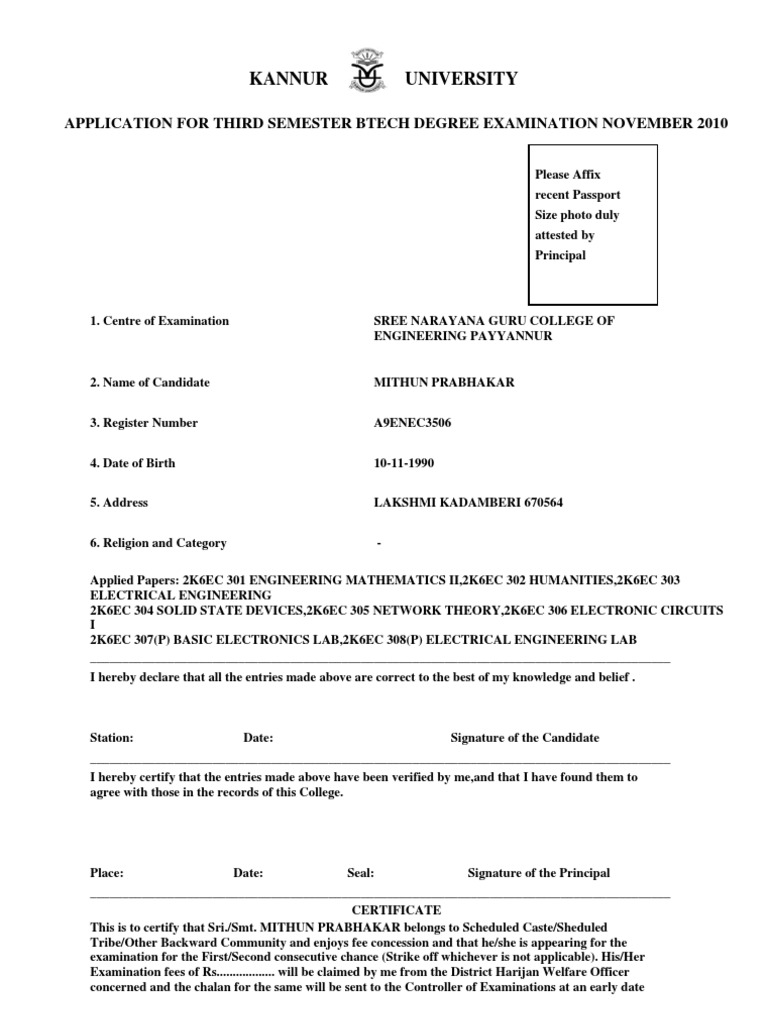 KANNUR UNIVERSITY

APPLICATION FOR THIRD SEMESTER BTECH DEGREE EXAMINATION NOVEMBER 2010

Please Affix recent Passport Size photo duly attested by Principal

1. Centre of Examination SREE NARAYANA GURU COLLEGE OF ENGINEERING PAYYANNUR

2. Name of Candidate MITHUN PRABHAKAR

3. Register Number A9ENEC3506

4. Date of Birth 10-11-1990

5. Address LAKSHMI KADAMBERI 670564

6. Religion and Category -

Applied Papers: 2K6EC 301 ENGINEERING MATHEMATICS II,2K6EC 302 HUMANITIES,2K6EC 303 ELECTRICAL ENGINEERING
2K6EC 304 SOLID STATE DEVICES,2K6EC 305 NETWORK THEORY,2K6EC 306 ELECTRONIC CIRCUITS I
2K6EC 307(P) BASIC ELECTRONICS LAB,2K6EC 308(P) ELECTRICAL ENGINEERING LAB

I hereby declare that all the entries made above are correct to the best of my knowledge and belief .

Station: Date: Signature of the Candidate

I hereby certify that the entries made above have been verified by me,and that I have found them to agree with those in the records of this College.

Place: Date: Seal: Signature of the Principal

CERTIFICATE
This is to certify that Sri./Smt. MITHUN PRABHAKAR belongs to Scheduled Caste/Sheduled Tribe/Other Backward Community and enjoys fee concession and that he/she is appearing for the examination for the First/Second consecutive chance (Strike off whichever is not applicable). His/Her Examination fees of Rs................. will be claimed by me from the District Harijan Welfare Officer concerned and the chalan for the same will be sent to the Controller of Examinations at an early date